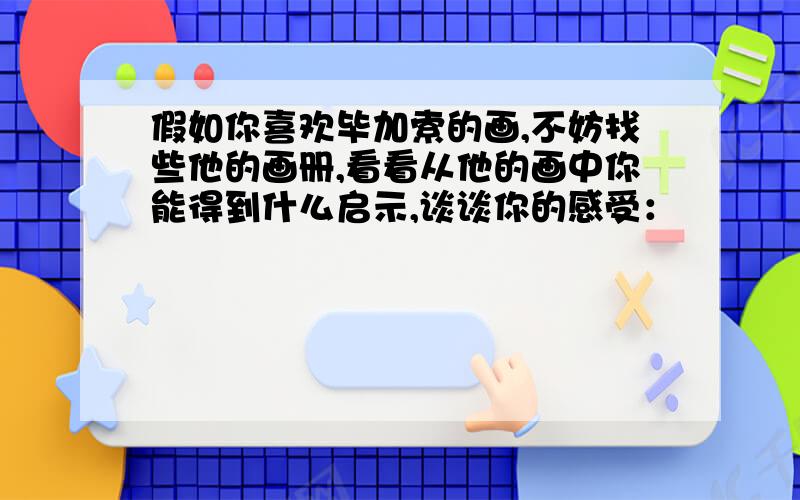 假如你喜欢毕加索的画,不妨找些他的画册,看看从他的画中你能得到什么启示,谈谈你的感受：